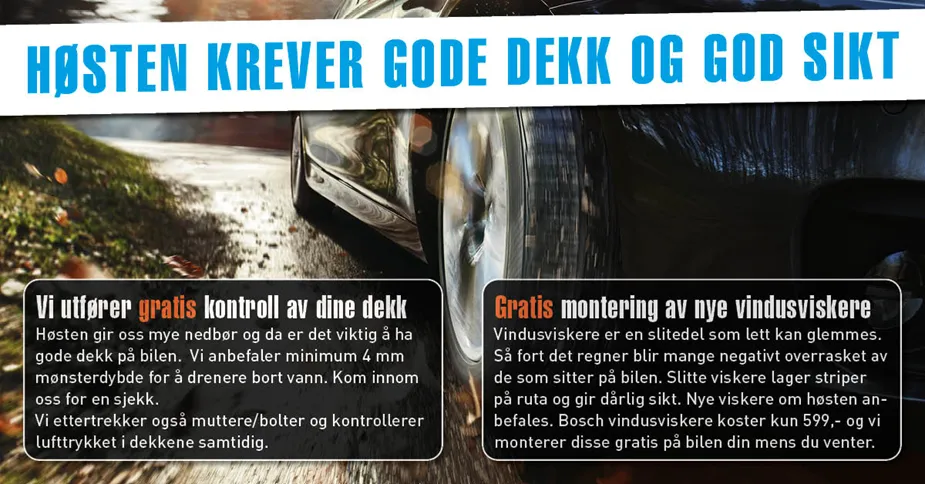 HØSTEN KREVER GODE DEKK OG GOD SIKT

Vi utfører gratis kontroll av dine dekk

Høsten gir oss mye nedbør og da er det viktig å ha gode dekk på bilen. Vi anbefaler minimum 4 mm mønsterdybde for å drenere bort vann. Kom innom oss for en sjekk.
Vi ettertrekker også muttere/bolter og kontrollerer lufttrykket i dekkene samtidig.

Gratis montering av nye vindusviskere

Vindusviskere er en slitedel som lett kan glemmes. Så fort det regner blir mange negativt overrasket av de som sitter på bilen. Slitte viskere lager striper på ruta og gir dårlig sikt. Nye viskere om høsten anbefales. Bosch vindusviskere koster kun 599,- og vi monterer disse gratis på bilen din mens du venter.